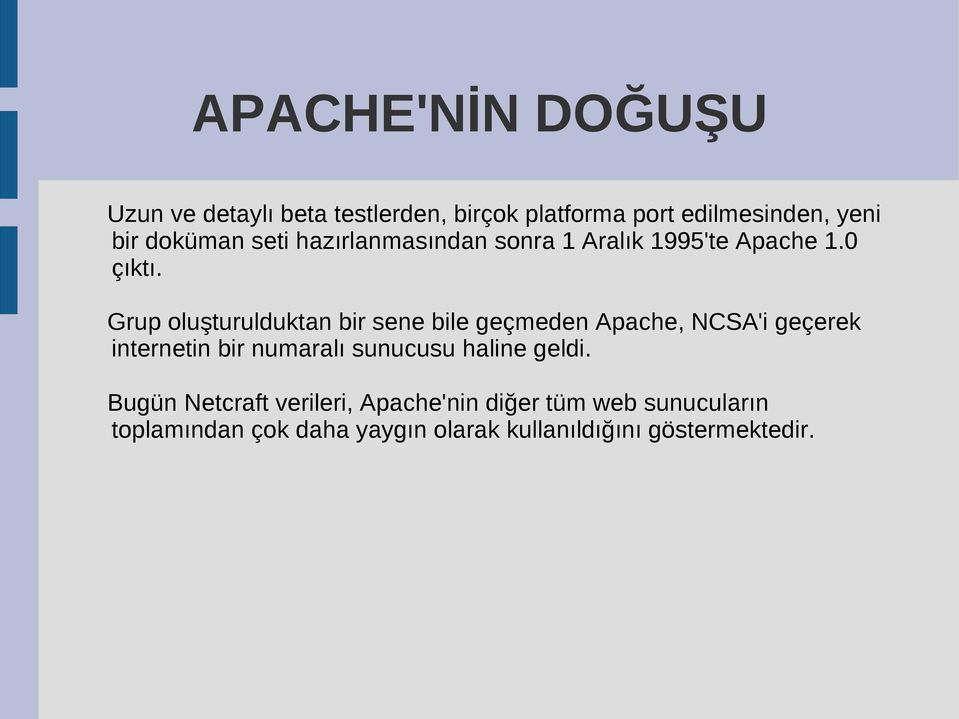 APACHE'NİN DOĞUŞU

Uzun ve detaylı beta testlerden, birçok platforma port edilmesinden, yeni bir doküman seti hazırlanmasından sonra 1 Aralık 1995'te Apache 1.0 çıktı.

Grup oluşturulduktan bir sene bile geçmeden Apache, NCSA'i geçerek internetin bir numaralı sunucusu haline geldi.

Bugün Netcraft verileri, Apache'nin diğer tüm web sunucuların toplamından çok daha yaygın olarak kullanıldığını göstermektedir.